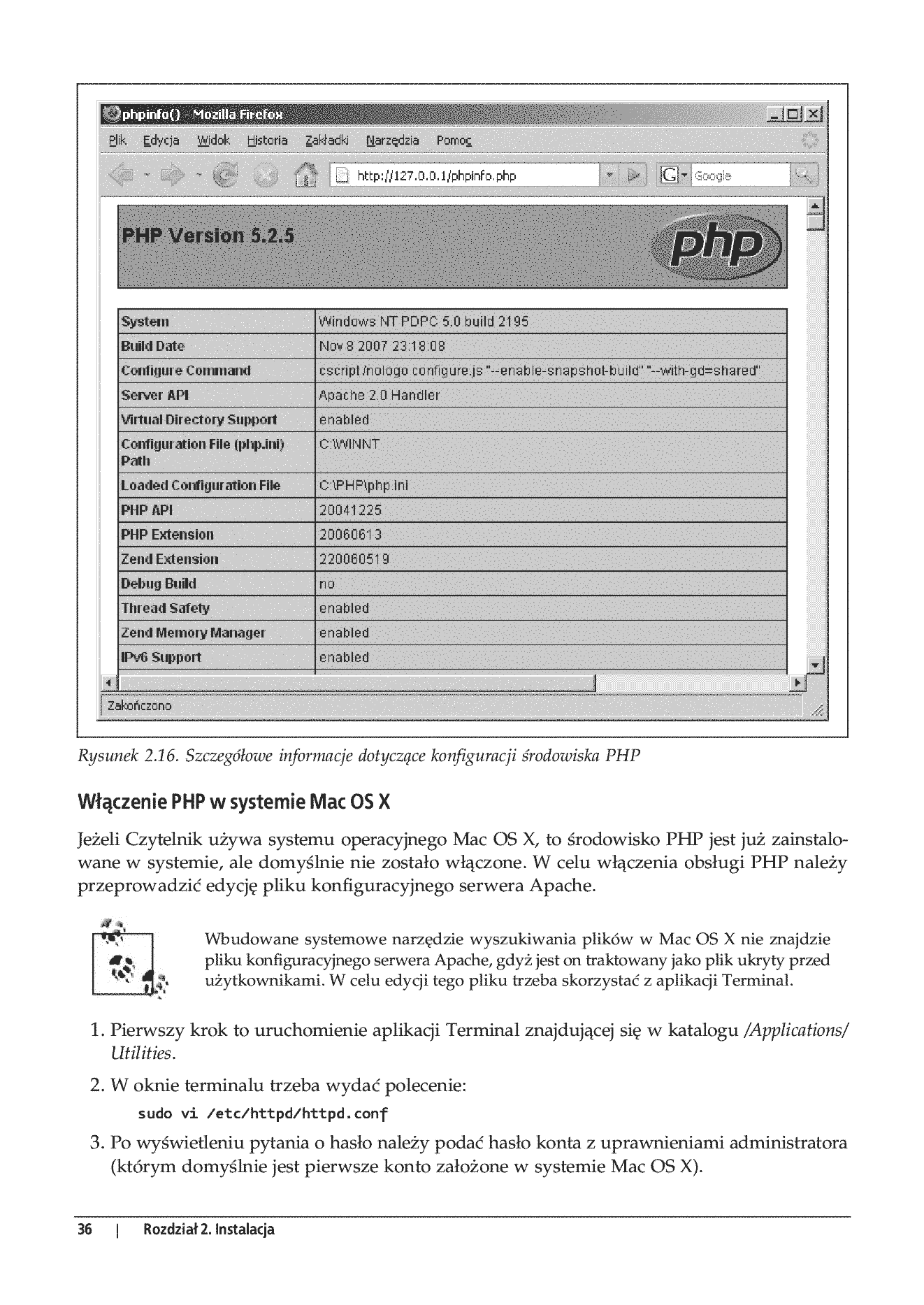 phpinfo() - Mozilla Firefox

Plik Edycja Widok Historia Zakładki Narzędzia Pomoc

http://127.0.0.1/phpinfo.php

Google

PHP Version 5.2.5

php

| System | Windows NT PDPC 5.0 build 2195 |
|---|---|
| Build Date | Nov 8 2007 23:18:08 |
| Configure Command | cscript /nologo configure.js "--enable-snapshot-build" "--with-gd=shared" |
| Server API | Apache 2.0 Handler |
| Virtual Directory Support | enabled |
| Configuration File (php.ini) Path | C:\WINNT |
| Loaded Configuration File | C:\PHP\php.ini |
| PHP API | 20041225 |
| PHP Extension | 20060613 |
| Zend Extension | 220060519 |
| Debug Build | no |
| Thread Safety | enabled |
| Zend Memory Manager | enabled |
| IPv6 Support | enabled |

Zakończono

Rysunek 2.16. Szczegółowe informacje dotyczące konfiguracji środowiska PHP

Włączenie PHP w systemie Mac OS X

Jeżeli Czytelnik używa systemu operacyjnego Mac OS X, to środowisko PHP jest już zainstalowane w systemie, ale domyślnie nie zostało włączone. W celu włączenia obsługi PHP należy przeprowadzić edycję pliku konfiguracyjnego serwera Apache.

Wbudowane systemowe narzędzie wyszukiwania plików w Mac OS X nie znajdzie pliku konfiguracyjnego serwera Apache, gdyż jest on traktowany jako plik ukryty przed użytkownikami. W celu edycji tego pliku trzeba skorzystać z aplikacji Terminal.

1. Pierwszy krok to uruchomienie aplikacji Terminal znajdującej się w katalogu /Applications/Utilities.

2. W oknie terminalu trzeba wydać polecenie:

sudo vi /etc/httpd/httpd.conf

3. Po wyświetleniu pytania o hasło należy podać hasło konta z uprawnieniami administratora (którym domyślnie jest pierwsze konto założone w systemie Mac OS X).

36 | Rozdział 2. Instalacja